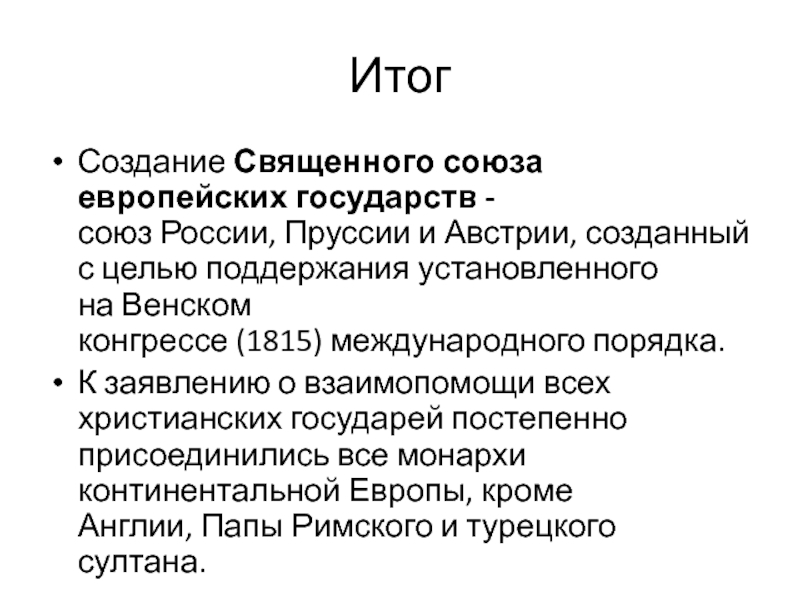 Итог

• Создание Священного союза европейских государств - союз России, Пруссии и Австрии, созданный с целью поддержания установленного на Венском конгрессе (1815) международного порядка.
• К заявлению о взаимопомощи всех христианских государей постепенно присоединились все монархи континентальной Европы, кроме Англии, Папы Римского и турецкого султана.